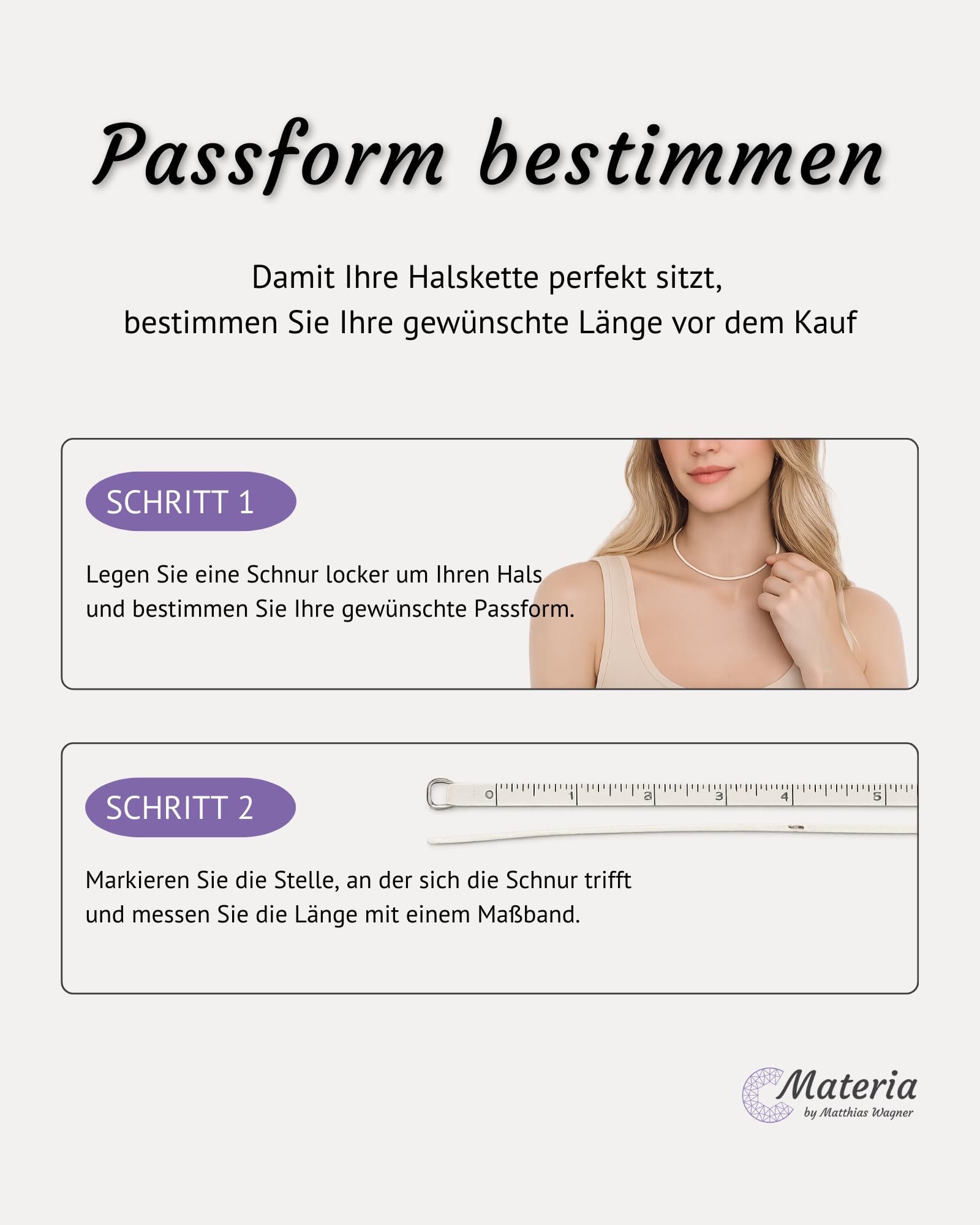 Passform bestimmen

Damit Ihre Halskette perfekt sitzt, bestimmen Sie Ihre gewünschte Länge vor dem Kauf

SCHRITT 1

Legen Sie eine Schnur locker um Ihren Hals und bestimmen Sie Ihre gewünschte Passform.

SCHRITT 2

0 1 2 3 4 5

Markieren Sie die Stelle, an der sich die Schnur trifft und messen Sie die Länge mit einem Maßband.

Materia
by Matthias Wagner